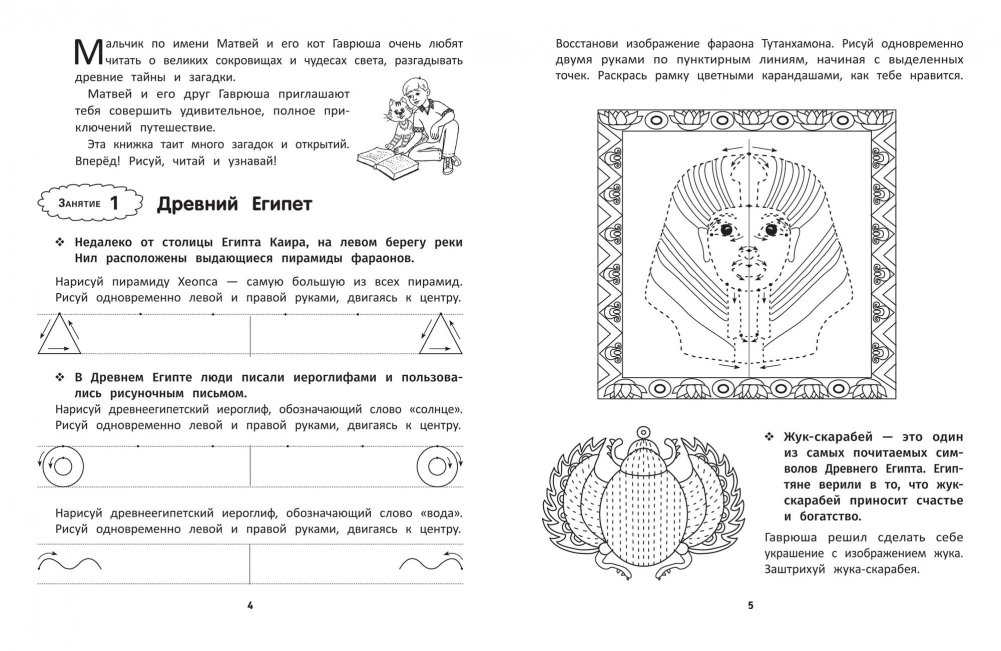 Мальчик по имени Матвей и его кот Гаврюша очень любят читать о великих сокровищах и чудесах света, разгадывать древние тайны и загадки.

Матвей и его друг Гаврюша приглашают тебя совершить удивительное, полное приключений путешествие.

Эта книжка таит много загадок и открытий. Вперёд! Рисуй, читай и узнавай!

Занятие 1 Древний Египет

❖ Недалеко от столицы Египта Каира, на левом берегу реки Нил расположены выдающиеся пирамиды фараонов.

Нарисуй пирамиду Хеопса — самую большую из всех пирамид. Рисуй одновременно левой и правой руками, двигаясь к центру.

❖ В Древнем Египте люди писали иероглифами и пользовались рисуночным письмом.

Нарисуй древнеегипетский иероглиф, обозначающий слово «солнце». Рисуй одновременно левой и правой руками, двигаясь к центру.

Нарисуй древнеегипетский иероглиф, обозначающий слово «вода». Рисуй одновременно левой и правой руками, двигаясь к центру.

4

Восстанови изображение фараона Тутанхамона. Рисуй одновременно двумя руками по пунктирным линиям, начиная с выделенных точек. Раскрась рамку цветными карандашами, как тебе нравится.

❖ Жук-скарабей — это один из самых почитаемых символов Древнего Египта. Египтяне верили в то, что жук-скарабей приносит счастье и богатство.

Гаврюша решил сделать себе украшение с изображением жука. Заштрихуй жука-скарабея.

5